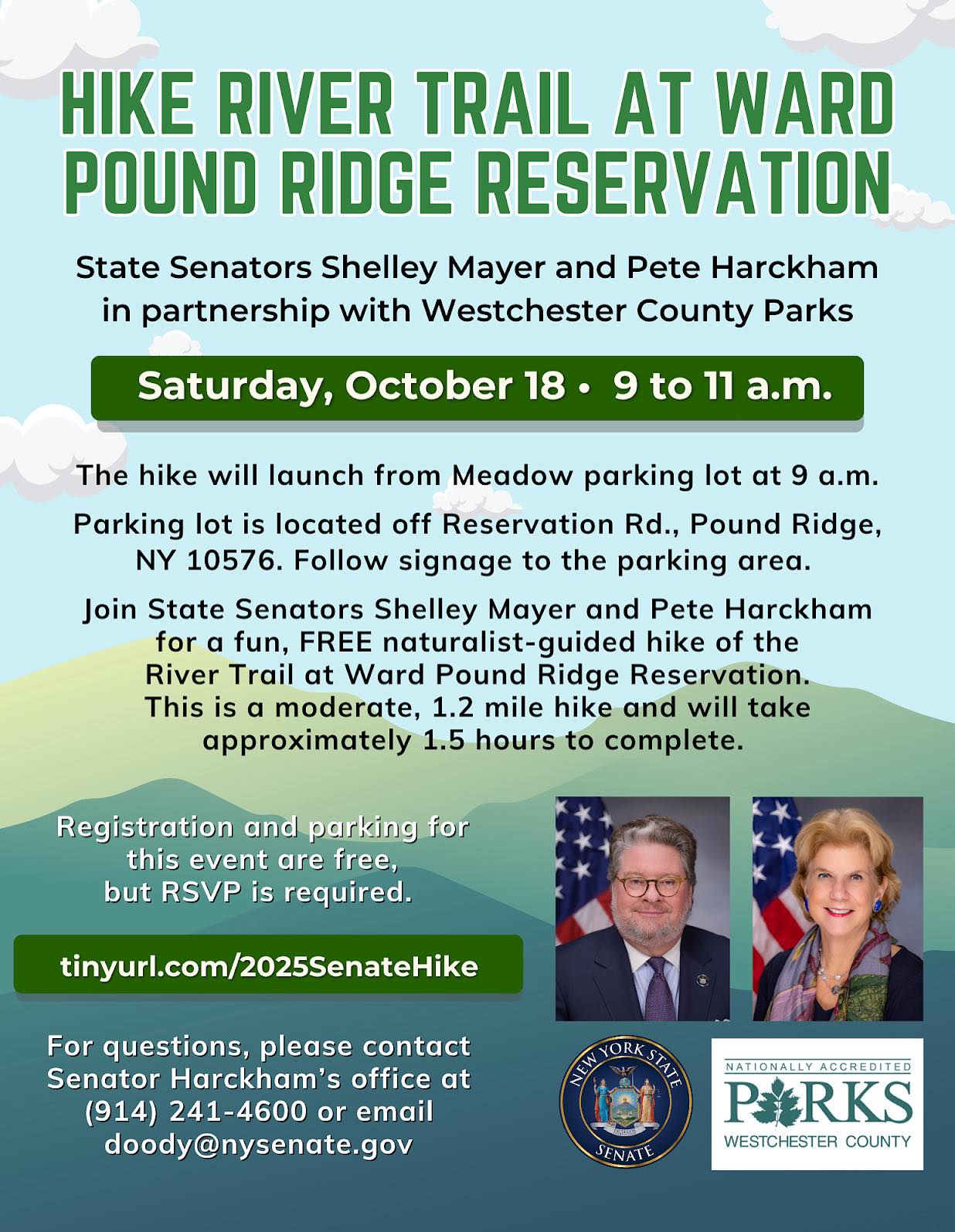 HIKE RIVER TRAIL AT WARD POUND RIDGE RESERVATION

State Senators Shelley Mayer and Pete Harckham in partnership with Westchester County Parks

Saturday, October 18 • 9 to 11 a.m.

The hike will launch from Meadow parking lot at 9 a.m.

Parking lot is located off Reservation Rd., Pound Ridge, NY 10576. Follow signage to the parking area.

Join State Senators Shelley Mayer and Pete Harckham for a fun, FREE naturalist-guided hike of the River Trail at Ward Pound Ridge Reservation. This is a moderate, 1.2 mile hike and will take approximately 1.5 hours to complete.

Registration and parking for this event are free, but RSVP is required.

tinyurl.com/2025SenateHike

For questions, please contact Senator Harckham's office at (914) 241-4600 or email doody@nysenate.gov

NEW YORK STATE SENATE

NATIONALLY ACCREDITED PARKS WESTCHESTER COUNTY